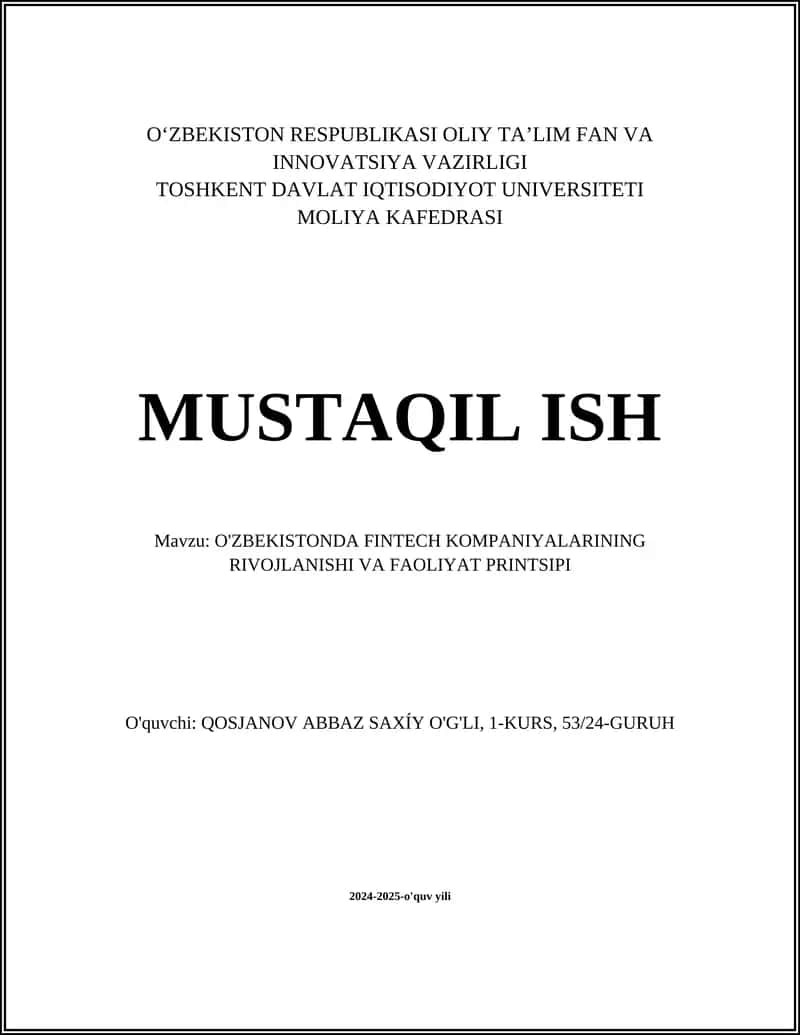 O‘ZBEKISTON RESPUBLIKASI OLIY TA’LIM FAN VA INNOVATSIYA VAZIRLIGI
TOSHKENT DAVLAT IQTISODIYOT UNIVERSITETI
MOLIYA KAFEDRASI

MUSTAQIL ISH

Mavzu: O'ZBEKISTONDA FINTECH KOMPANIYALARINING RIVOJLANISHI VA FAOLIYAT PRINTSIPI

O'quvchi: QOSJANOV ABBAZ SAXÍY O'G'LI, 1-KURS, 53/24-GURUH

2024-2025-o'quv yili